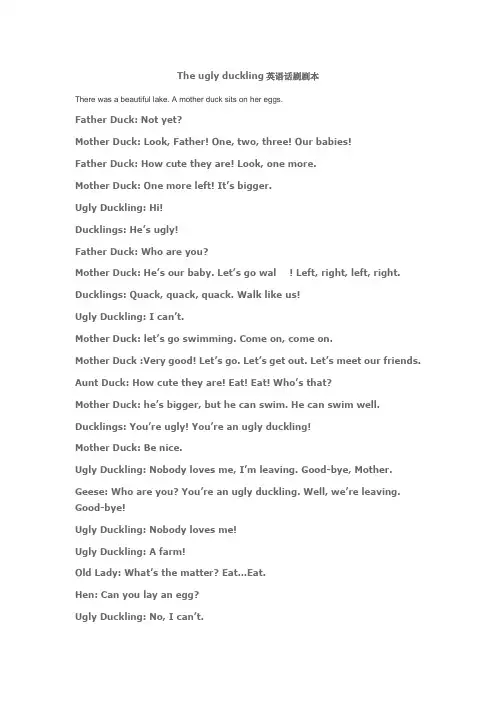 The ugly duckling 英语话剧剧本

There was a beautiful lake. A mother duck sits on her eggs.

Father Duck: Not yet?

Mother Duck: Look, Father! One, two, three! Our babies!

Father Duck: How cute they are! Look, one more.

Mother Duck: One more left! It's bigger.

Ugly Duckling: Hi!

Ducklings: He's ugly!

Father Duck: Who are you?

Mother Duck: He's our baby. Let's go wal ! Left, right, left, right.

Ducklings: Quack, quack, quack. Walk like us!

Ugly Duckling: I can't.

Mother Duck: let's go swimming. Come on, come on.

Mother Duck :Very good! Let's go. Let's get out. Let's meet our friends.

Aunt Duck: How cute they are! Eat! Eat! Who's that?

Mother Duck: he's bigger, but he can swim. He can swim well.

Ducklings: You're ugly! You're an ugly duckling!

Mother Duck: Be nice.

Ugly Duckling: Nobody loves me, I'm leaving. Good-bye, Mother.

Geese: Who are you? You're an ugly duckling. Well, we're leaving. Good-bye!

Ugly Duckling: Nobody loves me!

Ugly Duckling: A farm!

Old Lady: What's the matter? Eat...Eat.

Hen: Can you lay an egg?

Ugly Duckling: No, I can't.